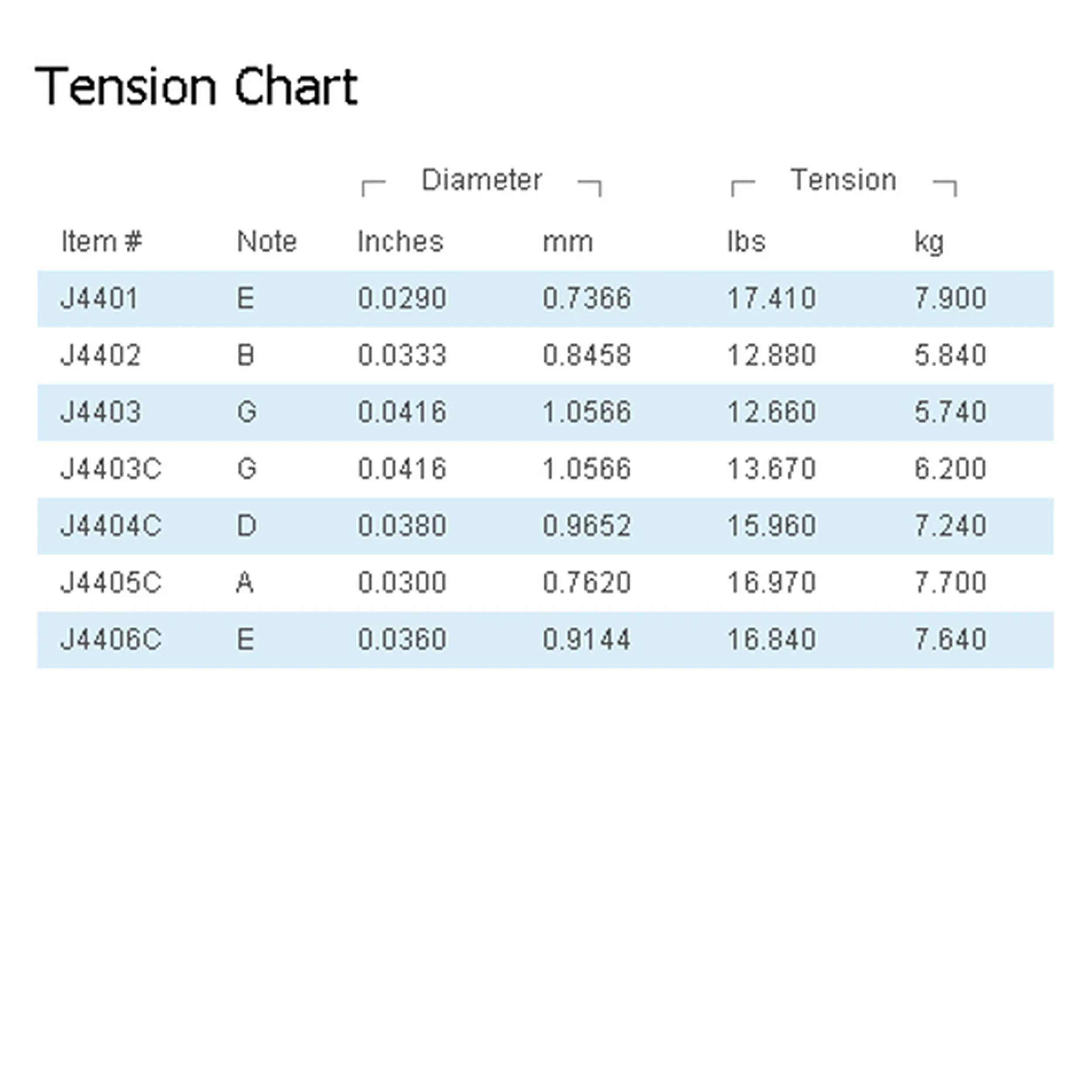 Tension Chart

| | | Diameter | | Tension | |
|---|---|---|---|---|---|
| Item # | Note | Inches | mm | lbs | kg |
| J4401 | E | 0.0290 | 0.7366 | 17.410 | 7.900 |
| J4402 | B | 0.0333 | 0.8458 | 12.880 | 5.840 |
| J4403 | G | 0.0416 | 1.0566 | 12.660 | 5.740 |
| J4403C | G | 0.0416 | 1.0566 | 13.670 | 6.200 |
| J4404C | D | 0.0380 | 0.9652 | 15.960 | 7.240 |
| J4405C | A | 0.0300 | 0.7620 | 16.970 | 7.700 |
| J4406C | E | 0.0360 | 0.9144 | 16.840 | 7.640 |